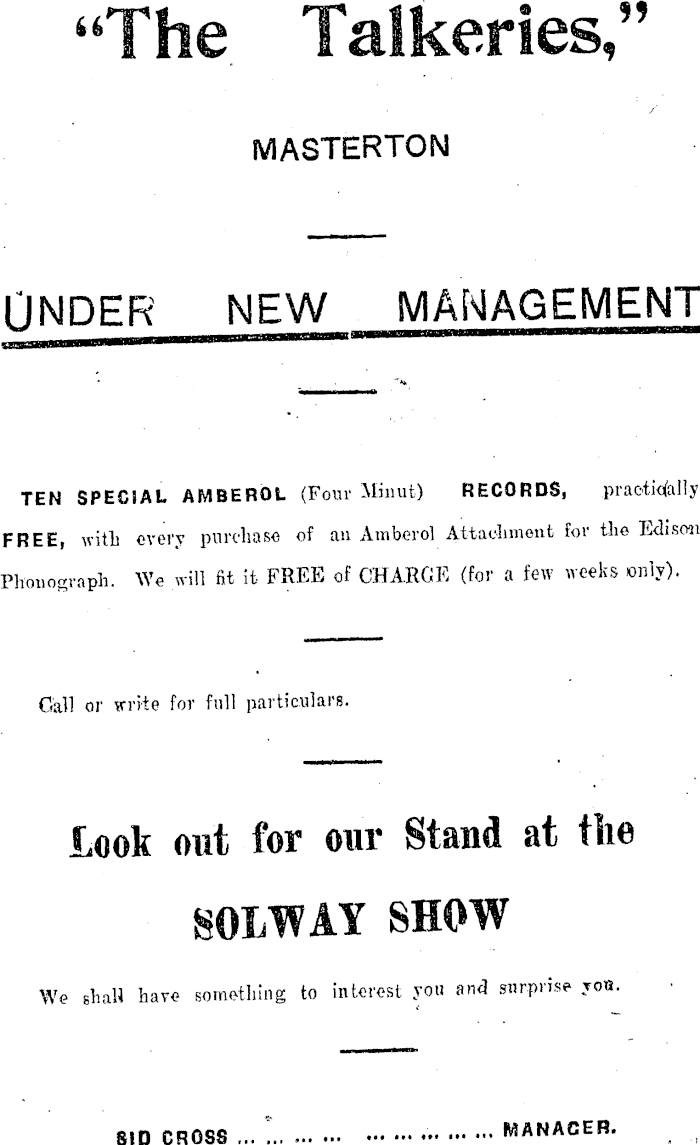 "The Talkeries,"

MASTERTON

UNDER NEW MANAGEMENT

TEN SPECIAL AMBEROL (Four Minut) RECORDS, practically FREE, with every purchase of an Amberol Attachment for the Edison Phonograph. We will fit it FREE of CHARGE (for a few weeks only).

Call or write for full particulars.

Look out for our Stand at the

SOLWAY SHOW

We shall have something to interest you and surprise you.

SID CROSS ... ... ... ... ... ... ... ... ... MANAGER.